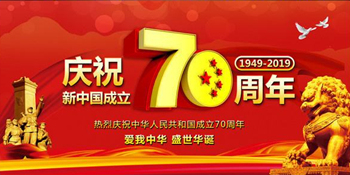 庆祝
新中国成立
70
1949-2019
周年

热烈庆祝中华人民共和国成立70周年
爱我中华 盛世华诞